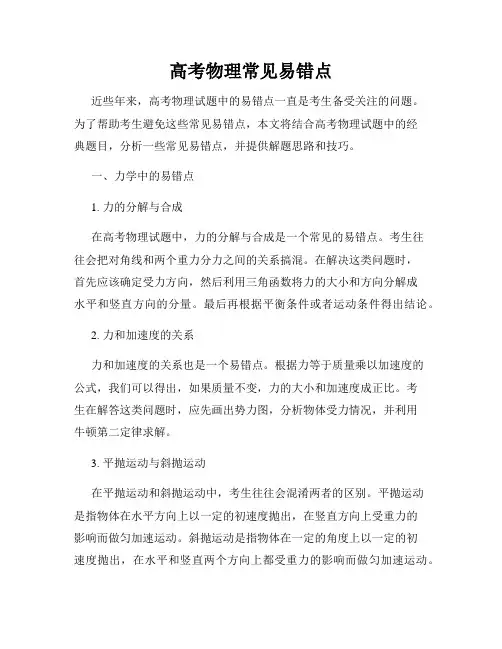 高考物理常见易错点

近些年来，高考物理试题中的易错点一直是考生备受关注的问题。为了帮助考生避免这些常见易错点，本文将结合高考物理试题中的经典题目，分析一些常见易错点，并提供解题思路和技巧。

一、力学中的易错点

1. 力的分解与合成

在高考物理试题中，力的分解与合成是一个常见的易错点。考生往往会把对角线和两个重力分力之间的关系搞混。在解决这类问题时，首先应该确定受力方向，然后利用三角函数将力的大小和方向分解成水平和竖直方向的分量。最后再根据平衡条件或者运动条件得出结论。

2. 力和加速度的关系

力和加速度的关系也是一个易错点。根据力等于质量乘以加速度的公式，我们可以得出，如果质量不变，力的大小和加速度成正比。考生在解答这类问题时，应先画出势力图，分析物体受力情况，并利用牛顿第二定律求解。

3. 平抛运动与斜抛运动

在平抛运动和斜抛运动中，考生往往会混淆两者的区别。平抛运动是指物体在水平方向上以一定的初速度抛出，在竖直方向上受重力的影响而做匀加速运动。斜抛运动是指物体在一定的角度上以一定的初速度抛出，在水平和竖直两个方向上都受重力的影响而做匀加速运动。